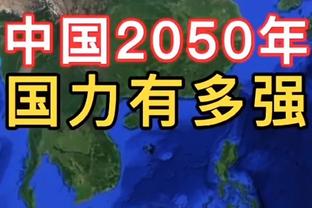 中国2050年
国力有多强